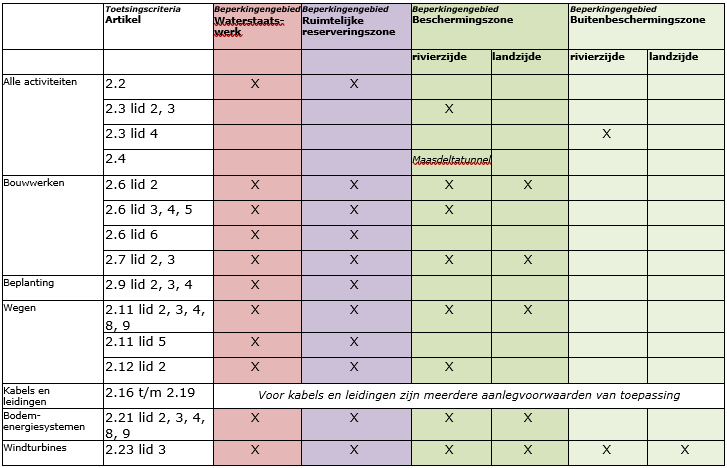 |  | Toetsingscriteria Artikel | Beperkingengebied Waterstaatswerk | Beperkingengebied Ruimtelijke reserveringszone | Beperkingengebied Beschermingszone |  | Beperkingengebied Buitenbeschermingszone |  |
|---|---|---|---|---|---|---|---|
|  |  |  |  | rivierzijde | landzijde | rivierzijde | landzijde |
| Alle activiteiten | 2.2 | X | X |  |  |  |  |
|  | 2.3 lid 2, 3 |  |  | X |  |  |  |
|  | 2.3 lid 4 |  |  |  |  | X |  |
|  | 2.4 |  |  | Maasdeltatunnel |  |  |  |
| Bouwwerken | 2.6 lid 2 | X | X | X | X |  |  |
|  | 2.6 lid 3, 4, 5 | X | X | X |  |  |  |
|  | 2.6 lid 6 | X | X |  |  |  |  |
|  | 2.7 lid 2, 3 | X | X | X | X |  |  |
| Beplanting | 2.9 lid 2, 3, 4 | X | X |  |  |  |  |
| Wegen | 2.11 lid 2, 3, 4, 8, 9 | X | X | X | X |  |  |
|  | 2.11 lid 5 | X | X |  |  |  |  |
|  | 2.12 lid 2 | X | X | X |  |  |  |
| Kabels en leidingen | 2.16 t/m 2.19 | Voor kabels en leidingen zijn meerdere aanlegvoorwaarden van toepassing |  |  |  |  |  |
| Bodem-energiesystemen | 2.21 lid 2, 3, 4, 8, 9 | X | X | X | X |  |  |
| Windturbines | 2.23 lid 3 | X | X | X | X | X | X |